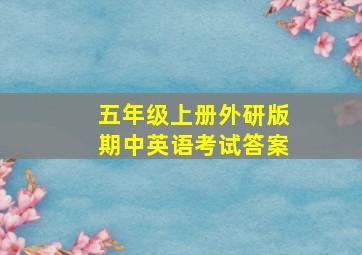 五年级上册外研版
期中英语考试答案